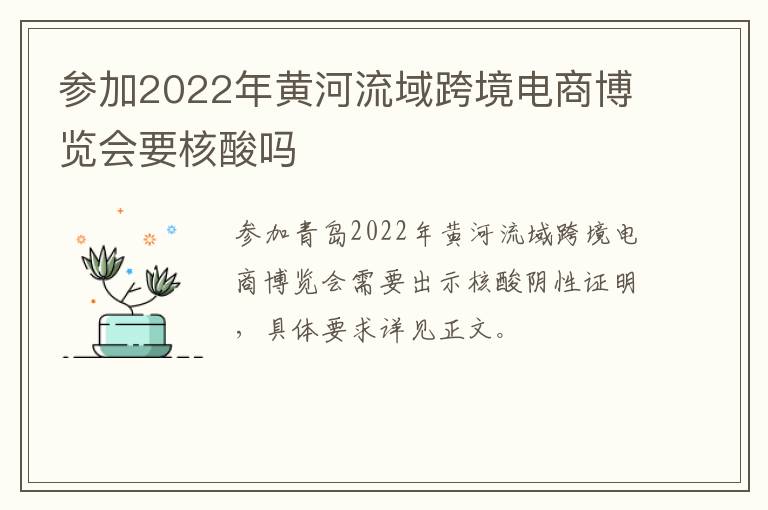 参加2022年黄河流域跨境电商博览会要核酸吗

参加青岛2022年黄河流域跨境电商博览会需要出示核酸阴性证明，具体要求详见正文。